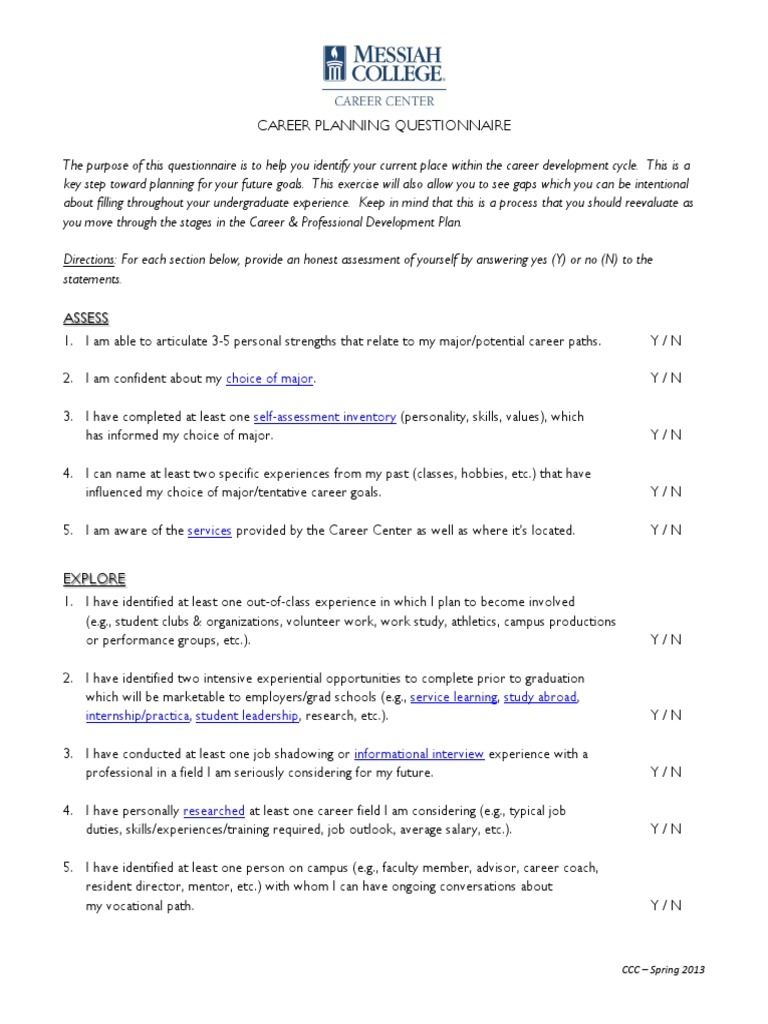 MESSIAH COLLEGE.
CAREER CENTER

CAREER PLANNING QUESTIONNAIRE

The purpose of this questionnaire is to help you identify your current place within the career development cycle. This is a key step toward planning for your future goals. This exercise will also allow you to see gaps which you can be intentional about filling throughout your undergraduate experience. Keep in mind that this is a process that you should reevaluate as you move through the stages in the Career & Professional Development Plan.

Directions: For each section below, provide an honest assessment of yourself by answering yes (Y) or no (N) to the statements.

ASSESS

1. I am able to articulate 3-5 personal strengths that relate to my major/potential career paths. Y / N

2. I am confident about my choice of major. Y / N

3. I have completed at least one self-assessment inventory (personality, skills, values), which has informed my choice of major. Y / N

4. I can name at least two specific experiences from my past (classes, hobbies, etc.) that have influenced my choice of major/tentative career goals. Y / N

5. I am aware of the services provided by the Career Center as well as where it's located. Y / N

EXPLORE

1. I have identified at least one out-of-class experience in which I plan to become involved (e.g., student clubs & organizations, volunteer work, work study, athletics, campus productions or performance groups, etc.). Y / N

2. I have identified two intensive experiential opportunities to complete prior to graduation which will be marketable to employers/grad schools (e.g., service learning, study abroad, internship/practica, student leadership, research, etc.). Y / N

3. I have conducted at least one job shadowing or informational interview experience with a professional in a field I am seriously considering for my future. Y / N

4. I have personally researched at least one career field I am considering (e.g., typical job duties, skills/experiences/training required, job outlook, average salary, etc.). Y / N

5. I have identified at least one person on campus (e.g., faculty member, advisor, career coach, resident director, mentor, etc.) with whom I can have ongoing conversations about my vocational path. Y / N

CCC – Spring 2013